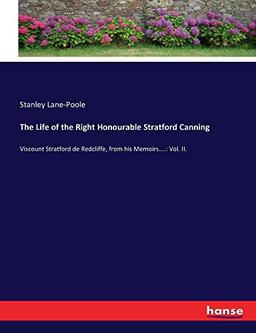 Stanley Lane-Poole

The Life of the Right Honourable Stratford Canning

Viscount Stratford de Redcliffe, from his Memoirs....: Vol. II.

hanse